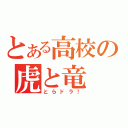 とある高校の
虎と竜
とらドラ!